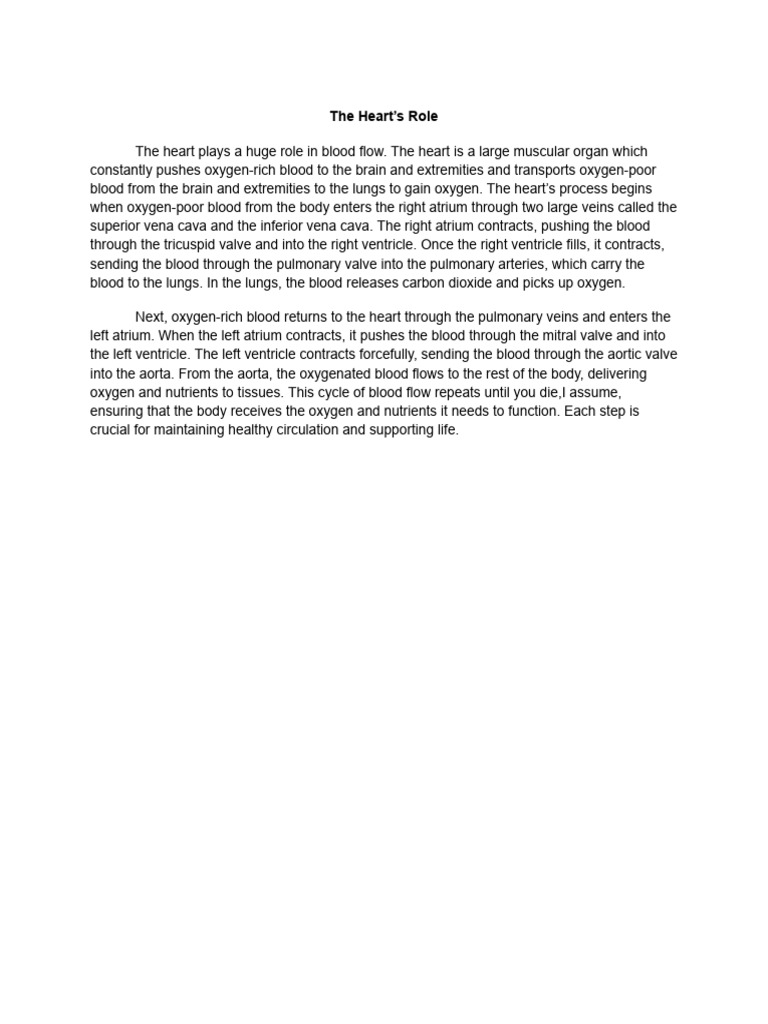 The Heart's Role

The heart plays a huge role in blood flow. The heart is a large muscular organ which constantly pushes oxygen-rich blood to the brain and extremities and transports oxygen-poor blood from the brain and extremities to the lungs to gain oxygen. The heart's process begins when oxygen-poor blood from the body enters the right atrium through two large veins called the superior vena cava and the inferior vena cava. The right atrium contracts, pushing the blood through the tricuspid valve and into the right ventricle. Once the right ventricle fills, it contracts, sending the blood through the pulmonary valve into the pulmonary arteries, which carry the blood to the lungs. In the lungs, the blood releases carbon dioxide and picks up oxygen.

Next, oxygen-rich blood returns to the heart through the pulmonary veins and enters the left atrium. When the left atrium contracts, it pushes the blood through the mitral valve and into the left ventricle. The left ventricle contracts forcefully, sending the blood through the aortic valve into the aorta. From the aorta, the oxygenated blood flows to the rest of the body, delivering oxygen and nutrients to tissues. This cycle of blood flow repeats until you die,I assume, ensuring that the body receives the oxygen and nutrients it needs to function. Each step is crucial for maintaining healthy circulation and supporting life.